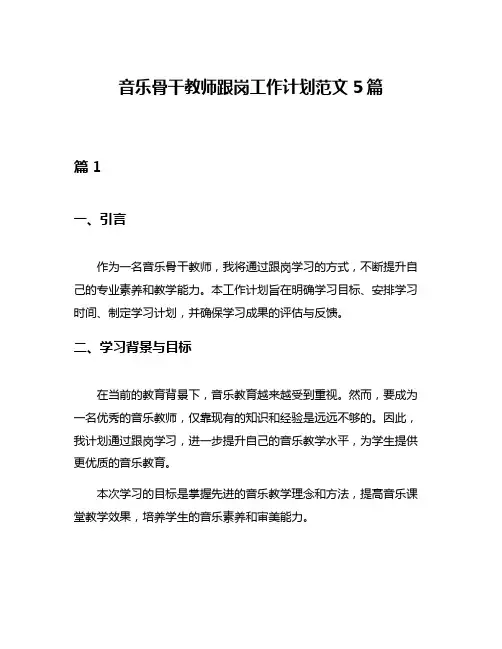 音乐骨干教师跟岗工作计划范文 5 篇

篇 1

一、引言

作为一名音乐骨干教师，我将通过跟岗学习的方式，不断提升自己的专业素养和教学能力。本工作计划旨在明确学习目标、安排学习时间、制定学习计划，并确保学习成果的评估与反馈。

二、学习背景与目标

在当前的教育背景下，音乐教育越来越受到重视。然而，要成为一名优秀的音乐教师，仅靠现有的知识和经验是远远不够的。因此，我计划通过跟岗学习，进一步提升自己的音乐教学水平，为学生提供更优质的音乐教育。

本次学习的目标是掌握先进的音乐教学理念和方法，提高音乐课堂教学效果，培养学生的音乐素养和审美能力。